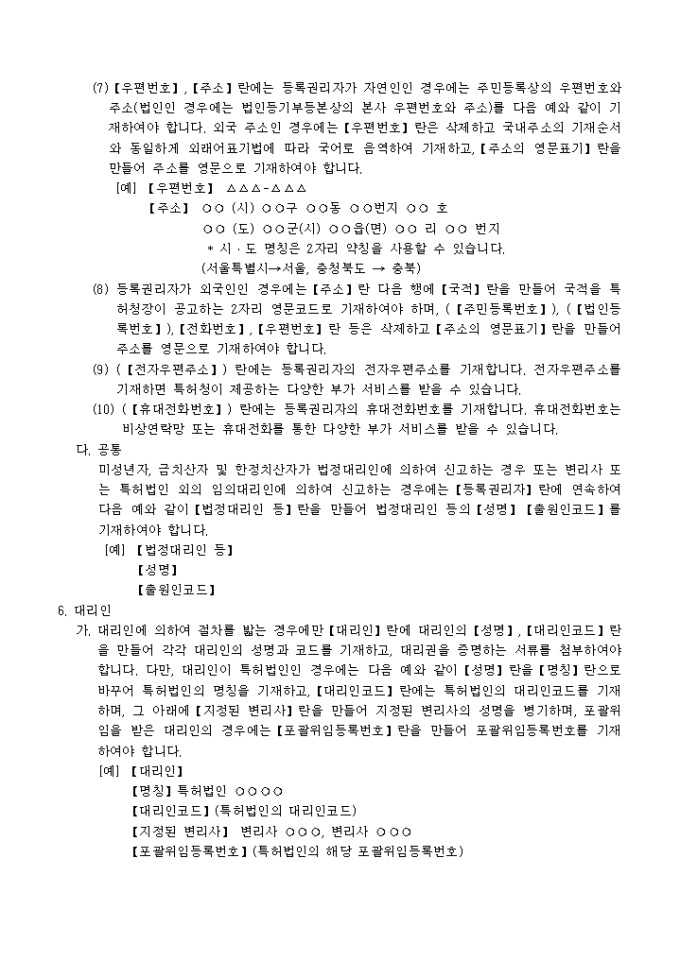 (7) 【우편번호】, 【주소】란에는 등록권리자가 자연인인 경우에는 주민등록상의 우편번호와 주소(법인인 경우에는 법인등기부등본상의 본사 우편번호와 주소)를 다음 예와 같이 기재하여야 합니다. 외국 주소인 경우에는 【우편번호】란은 삭제하고 국내주소의 기재순서와 동일하게 외래어표기법에 따라 국어로 음역하여 기재하고, 【주소의 영문표기】란을 만들어 주소를 영문으로 기재하여야 합니다.

[예] 【우편번호】 △△△-△△△

【주소】 ○○ (시) ○○구 ○○동 ○○번지 ○○ 호

○○ (도) ○○군(시) ○○읍(면) ○○ 리 ○○ 번지

* 시 · 도 명칭은 2자리 약칭을 사용할 수 있습니다.

(서울특별시→서울, 충청북도 → 충북)

(8) 등록권리자가 외국인인 경우에는 【주소】란 다음 행에 【국적】란을 만들어 국적을 특허청장이 공고하는 2자리 영문코드로 기재하여야 하며, (【주민등록번호】), (【법인등록번호】), 【전화번호】, 【우편번호】란 등은 삭제하고 【주소의 영문표기】란을 만들어 주소를 영문으로 기재하여야 합니다.

(9) (【전자우편주소】) 란에는 등록권리자의 전자우편주소를 기재합니다. 전자우편주소를 기재하면 특허청이 제공하는 다양한 부가 서비스를 받을 수 있습니다.

(10) (【휴대전화번호】) 란에는 등록권리자의 휴대전화번호를 기재합니다. 휴대전화번호는 비상연락망 또는 휴대전화를 통한 다양한 부가 서비스를 받을 수 있습니다.

다. 공통

미성년자, 금치산자 및 한정치산자가 법정대리인에 의하여 신고하는 경우 또는 변리사 또는 특허법인 외의 임의대리인에 의하여 신고하는 경우에는 【등록권리자】란에 연속하여 다음 예와 같이 【법정대리인 등】란을 만들어 법정대리인 등의 【성명】 【출원인코드】를 기재하여야 합니다.

[예] 【법정대리인 등】

【성명】

【출원인코드】

6. 대리인

가. 대리인에 의하여 절차를 밟는 경우에만 【대리인】란에 대리인의 【성명】, 【대리인코드】란을 만들어 각각 대리인의 성명과 코드를 기재하고, 대리권을 증명하는 서류를 첨부하여야 합니다. 다만, 대리인이 특허법인인 경우에는 다음 예와 같이 【성명】란을 【명칭】란으로 바꾸어 특허법인의 명칭을 기재하고, 【대리인코드】란에는 특허법인의 대리인코드를 기재하며, 그 아래에 【지정된 변리사】란을 만들어 지정된 변리사의 성명을 병기하며, 포괄위임을 받은 대리인의 경우에는 【포괄위임등록번호】란을 만들어 포괄위임등록번호를 기재하여야 합니다.

[예] 【대리인】

【명칭】 특허법인 ○○○○

【대리인코드】 (특허법인의 대리인코드)

【지정된 변리사】 변리사 ○○○, 변리사 ○○○

【포괄위임등록번호】 (특허법인의 해당 포괄위임등록번호)